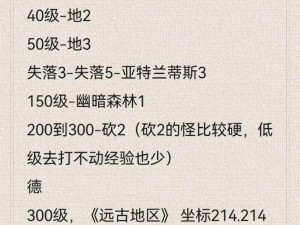 40级-地2

50级-地3

失落3-失落5-亚特兰蒂斯3

150级-幽暗森林1

200到300-砍2（砍2的怪比较硬，低级去打不动经验也少）

德

300级，《远古地区》 坐标214.214